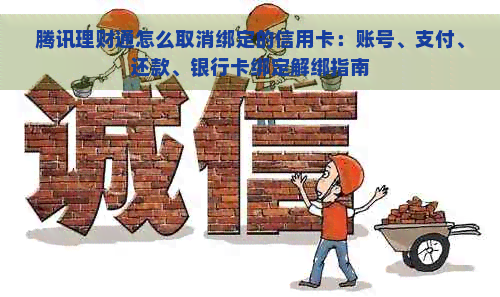 腾讯理财通怎么取消绑定的信用卡：账号、支付、还款、银行卡绑定解绑指南

诚信